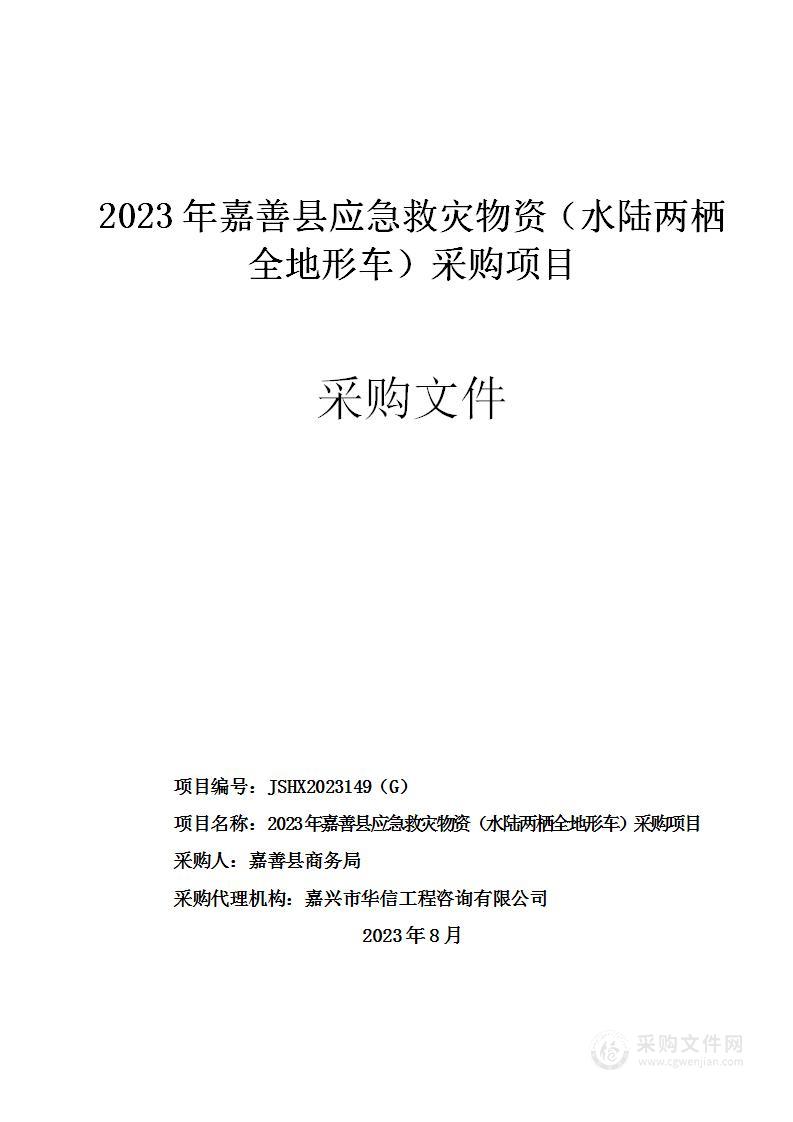 2023年嘉善县应急救灾物资（水陆两栖全地形车）采购项目

采购文件

项目编号：JSHX2023149（G）

项目名称：2023年嘉善县应急救灾物资（水陆两栖全地形车）采购项目

采购人：嘉善县商务局

采购代理机构：嘉兴市华信工程咨询有限公司

2023年8月

采购文件网
www.cgwenjian.com